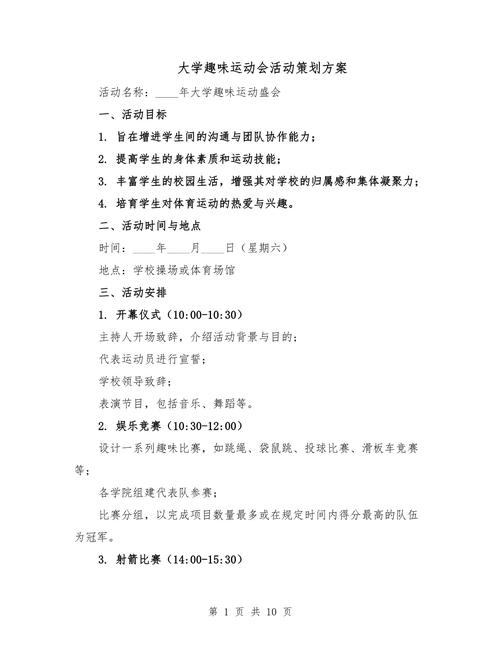 大学趣味运动会活动策划方案

活动名称：____年大学趣味运动盛会

一、活动目标

1. 旨在增进学生间的沟通与团队协作能力；

2. 提高学生的身体素质和运动技能；

3. 丰富学生的校园生活，增强其对学校的归属感和集体凝聚力；

4. 培育学生对体育运动的热爱与兴趣。

二、活动时间与地点

时间：____年____月____日（星期六）

地点：学校操场或体育场馆

三、活动安排

1. 开幕仪式（10:00-10:30）

主持人开场致辞，介绍活动背景与目的；

代表运动员进行宣誓；

学校领导致辞；

表演节目，包括音乐、舞蹈等。

2. 娱乐竞赛（10:30-12:00）

设计一系列趣味比赛，如跳绳、袋鼠跳、投球比赛、滑板车竞赛等；

各学院组建代表队参赛；

比赛分组，以完成项目数量最多或在规定时间内得分最高的队伍为冠军。

3. 射箭比赛（14:00-15:30）

第 1 页 共 10 页